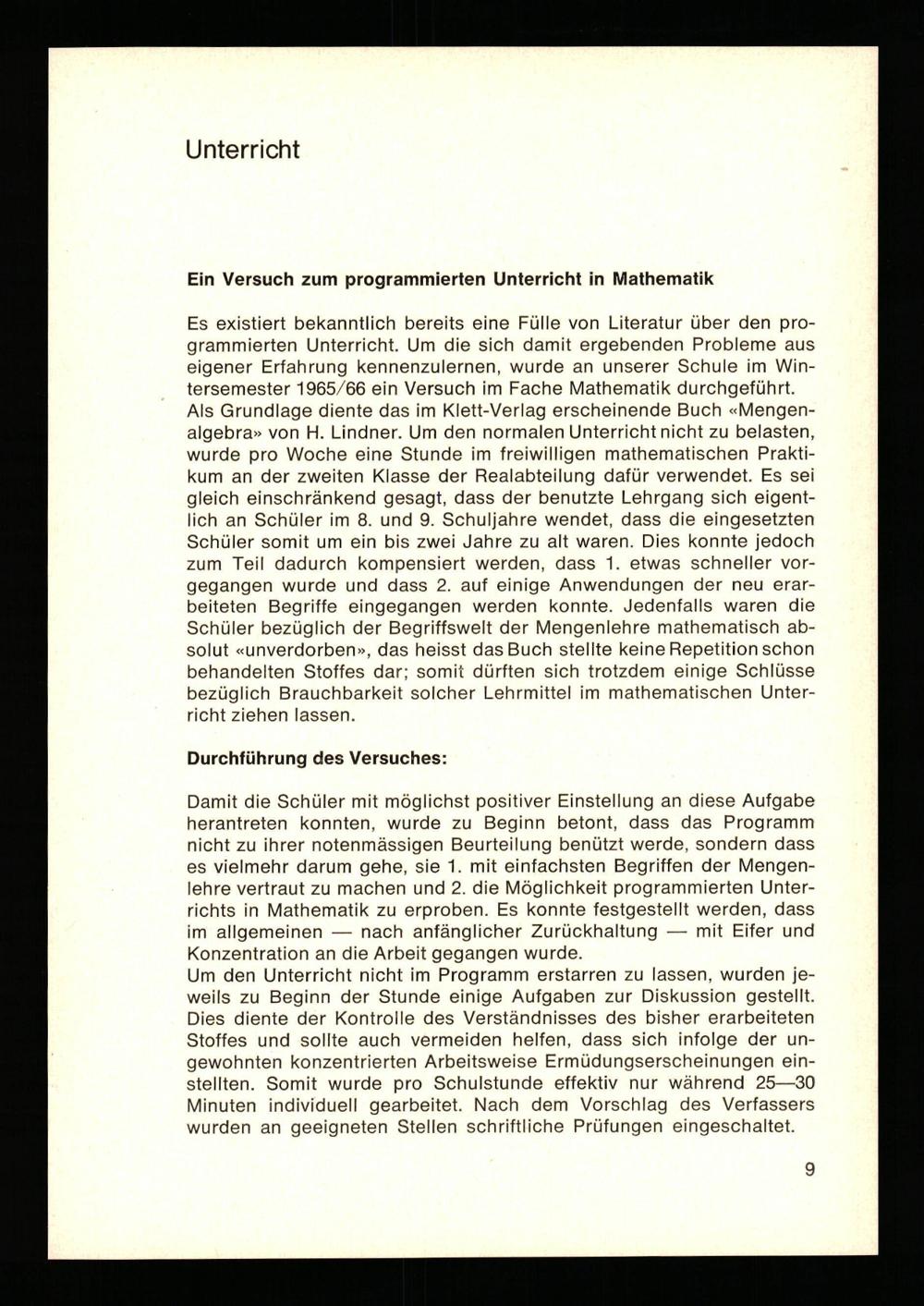 Unterricht

Ein Versuch zum programmierten Unterricht in Mathematik

Es existiert bekanntlich bereits eine Fülle von Literatur über den programmierten Unterricht. Um die sich damit ergebenden Probleme aus eigener Erfahrung kennenzulernen, wurde an unserer Schule im Wintersemester 1965/66 ein Versuch im Fache Mathematik durchgeführt. Als Grundlage diente das im Klett-Verlag erscheinende Buch «Mengenalgebra» von H. Lindner. Um den normalen Unterricht nicht zu belasten, wurde pro Woche eine Stunde im freiwilligen mathematischen Praktikum an der zweiten Klasse der Realabteilung dafür verwendet. Es sei gleich einschränkend gesagt, dass der benutzte Lehrgang sich eigentlich an Schüler im 8. und 9. Schuljahre wendet, dass die eingesetzten Schüler somit um ein bis zwei Jahre zu alt waren. Dies konnte jedoch zum Teil dadurch kompensiert werden, dass 1. etwas schneller vorgegangen wurde und dass 2. auf einige Anwendungen der neu erarbeiteten Begriffe eingegangen werden konnte. Jedenfalls waren die Schüler bezüglich der Begriffswelt der Mengenlehre mathematisch absolut «unverdorben», das heisst das Buch stellte keine Repetition schon behandelten Stoffes dar; somit dürften sich trotzdem einige Schlüsse bezüglich Brauchbarkeit solcher Lehrmittel im mathematischen Unterricht ziehen lassen.

Durchführung des Versuches:

Damit die Schüler mit möglichst positiver Einstellung an diese Aufgabe herantreten konnten, wurde zu Beginn betont, dass das Programm nicht zu ihrer notenmässigen Beurteilung benützt werde, sondern dass es vielmehr darum gehe, sie 1. mit einfachsten Begriffen der Mengenlehre vertraut zu machen und 2. die Möglichkeit programmierten Unterrichts in Mathematik zu erproben. Es konnte festgestellt werden, dass im allgemeinen — nach anfänglicher Zurückhaltung — mit Eifer und Konzentration an die Arbeit gegangen wurde.
Um den Unterricht nicht im Programm erstarren zu lassen, wurden jeweils zu Beginn der Stunde einige Aufgaben zur Diskussion gestellt. Dies diente der Kontrolle des Verständnisses des bisher erarbeiteten Stoffes und sollte auch vermeiden helfen, dass sich infolge der ungewohnten konzentrierten Arbeitsweise Ermüdungserscheinungen einstellten. Somit wurde pro Schulstunde effektiv nur während 25—30 Minuten individuell gearbeitet. Nach dem Vorschlag des Verfassers wurden an geeigneten Stellen schriftliche Prüfungen eingeschaltet.

9